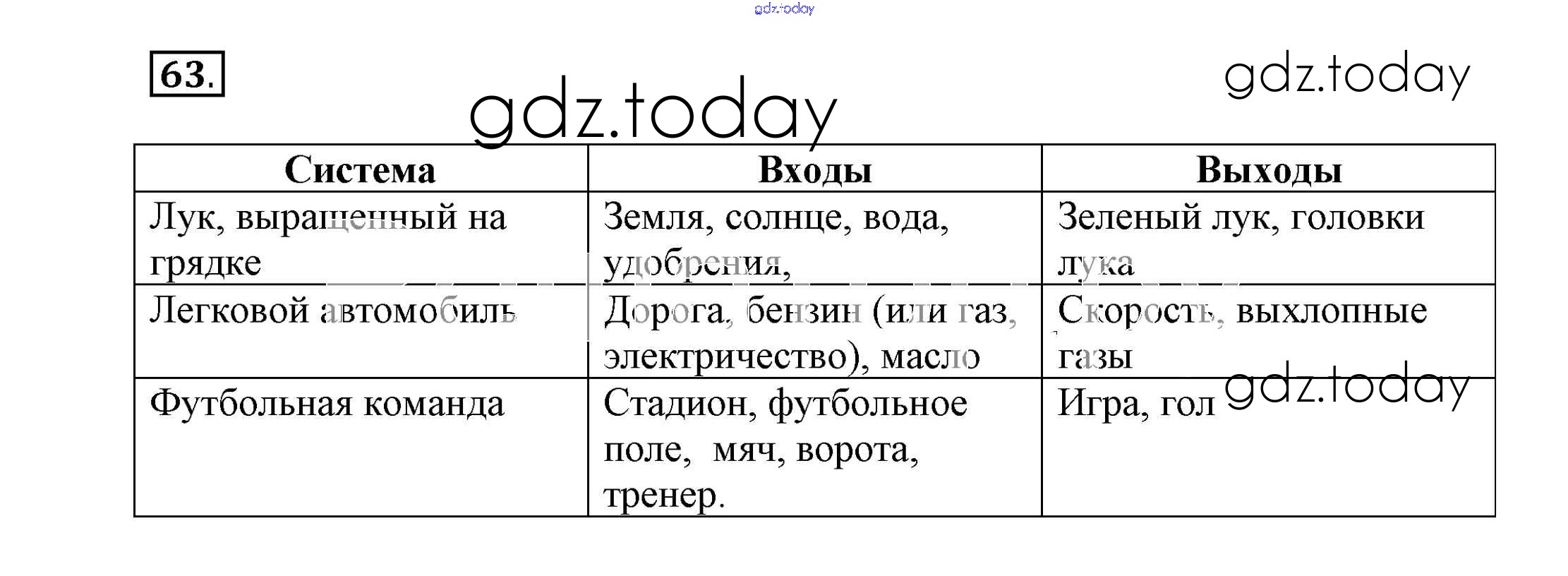 gdz.today

63.

gdz.today

gdz.today

| Система | Входы | Выходы |
|---|---|---|
| Лук, выращенный на грядке | Земля, солнце, вода, удобрения, | Зеленый лук, головки лука |
| Легковой автомобиль | Дорога, бензин (или газ, электричество), масло | Скорость, выхлопные газы |
| Футбольная команда | Стадион, футбольное поле, мяч, ворота, тренер. | Игра, гол |

gdz.today